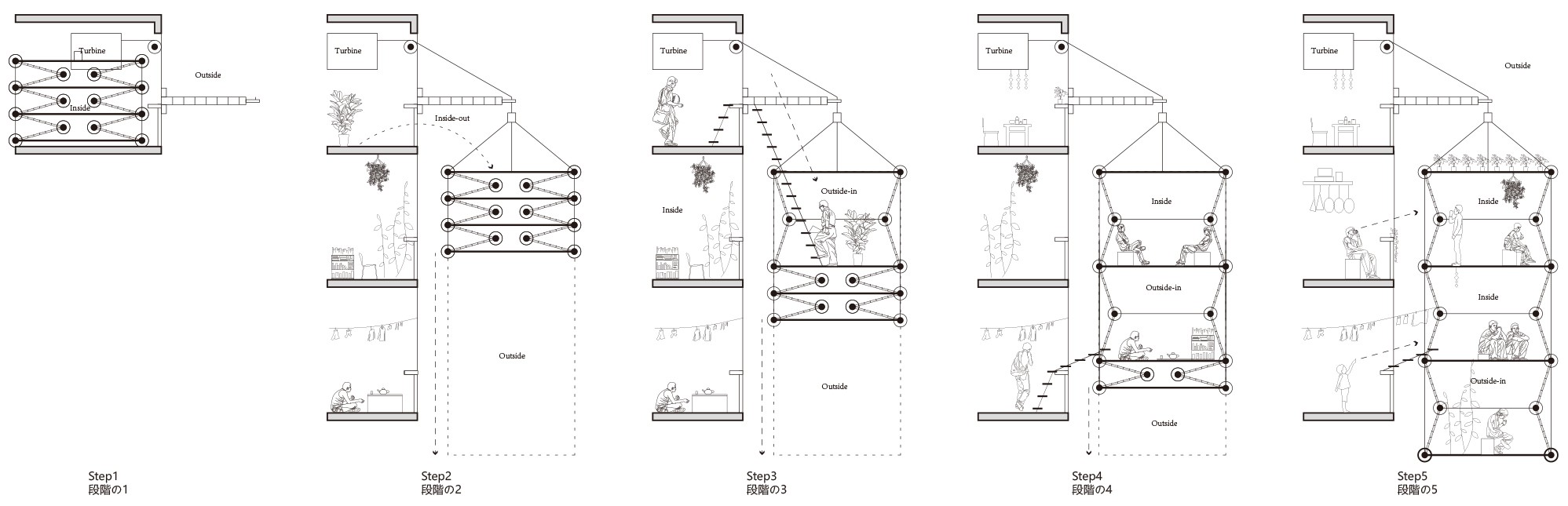 Turbine
Outside
Inside

Step1
段階の1

Turbine
Inside-out
Outside

Step2
段階の2

Turbine
Inside
Outside-in
Outside

Step3
段階の3

Turbine
Inside
Outside-in
Outside

Step4
段階の4

Turbine
Outside
Inside
Inside
Outside-in

Step5
段階の5